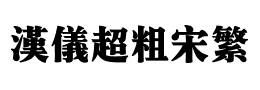 漢儀超粗宋繁